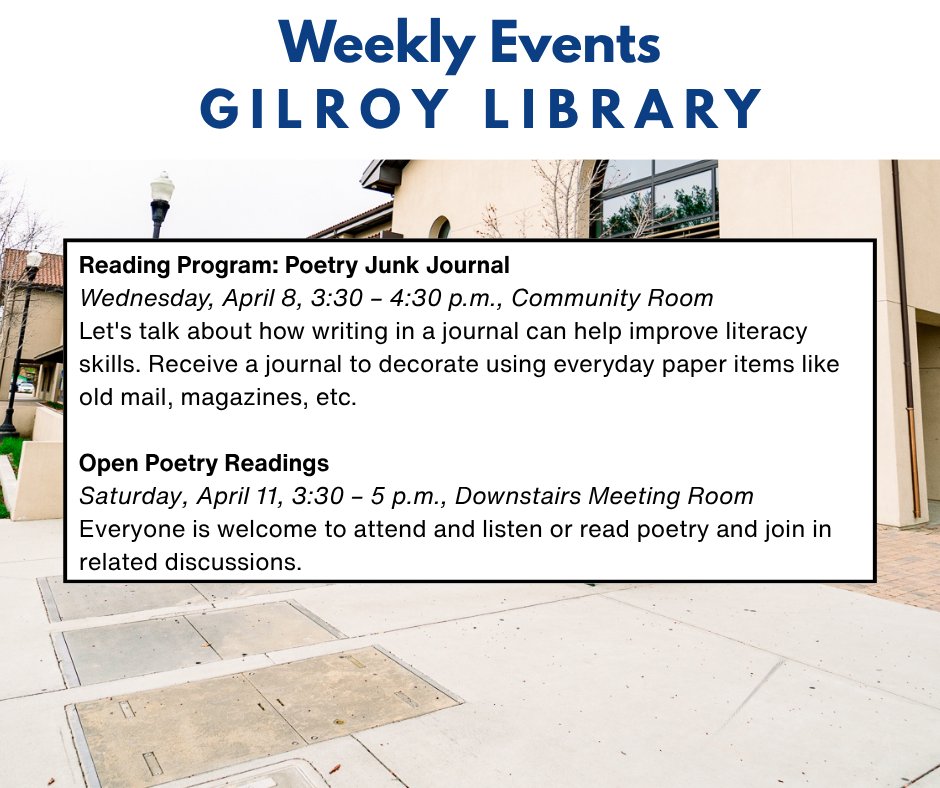 Weekly Events
GILROY LIBRARY

Reading Program: Poetry Junk Journal
Wednesday, April 8, 3:30 – 4:30 p.m., Community Room
Let's talk about how writing in a journal can help improve literacy skills. Receive a journal to decorate using everyday paper items like old mail, magazines, etc.

Open Poetry Readings
Saturday, April 11, 3:30 – 5 p.m., Downstairs Meeting Room
Everyone is welcome to attend and listen or read poetry and join in related discussions.